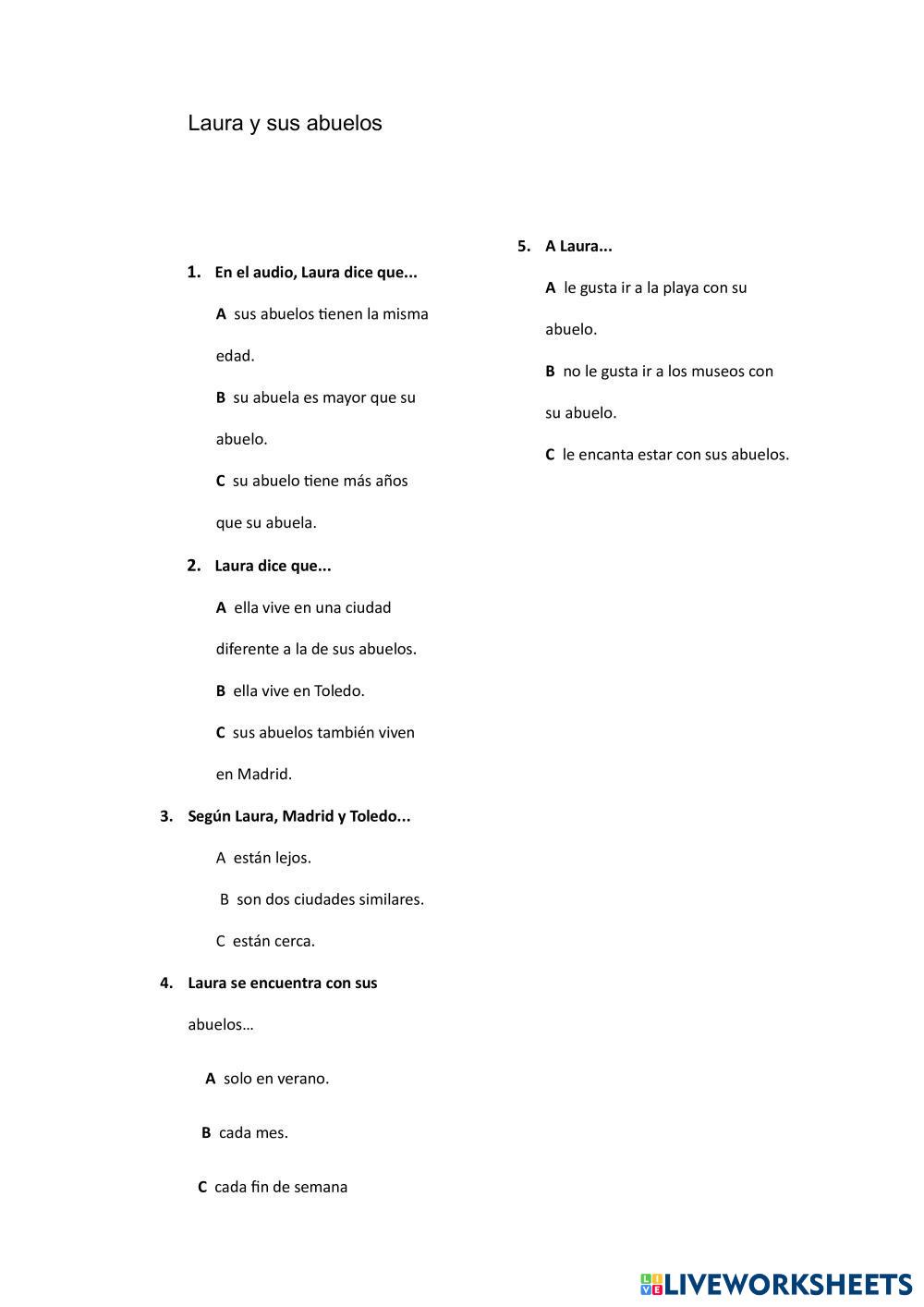 Laura y sus abuelos

1. En el audio, Laura dice que...

A sus abuelos tienen la misma edad.

B su abuela es mayor que su abuelo.

C su abuelo tiene más años que su abuela.

2. Laura dice que...

A ella vive en una ciudad diferente a la de sus abuelos.

B ella vive en Toledo.

C sus abuelos también viven en Madrid.

3. Según Laura, Madrid y Toledo...

A están lejos.

B son dos ciudades similares.

C están cerca.

4. Laura se encuentra con sus abuelos…

A solo en verano.

B cada mes.

C cada fin de semana

5. A Laura...

A le gusta ir a la playa con su abuelo.

B no le gusta ir a los museos con su abuelo.

C le encanta estar con sus abuelos.

LIVEWORKSHEETS